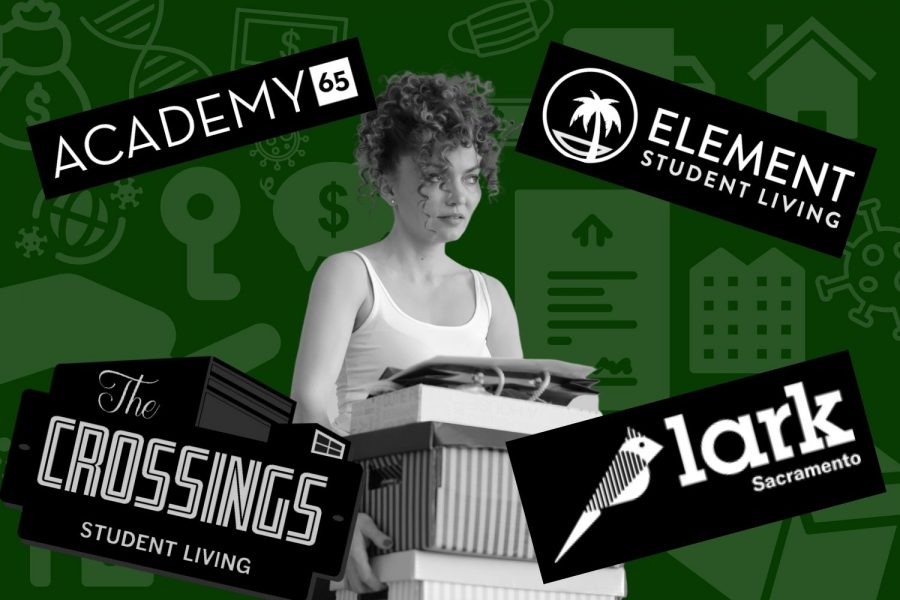 ACADEMY 65

ELEMENT STUDENT LIVING

The CROSSINGS STUDENT LIVING

lark Sacramento